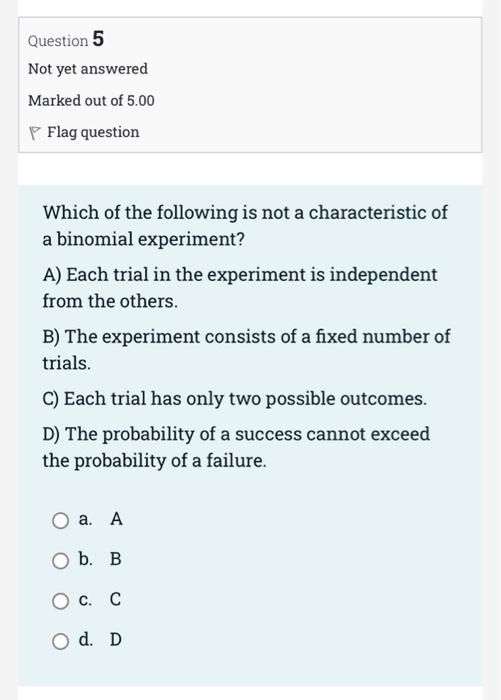 Question 5

Not yet answered

Marked out of 5.00

Flag question

Which of the following is not a characteristic of a binomial experiment?

A) Each trial in the experiment is independent from the others.

B) The experiment consists of a fixed number of trials.

C) Each trial has only two possible outcomes.

D) The probability of a success cannot exceed the probability of a failure.

a. A

b. B

c. C

d. D